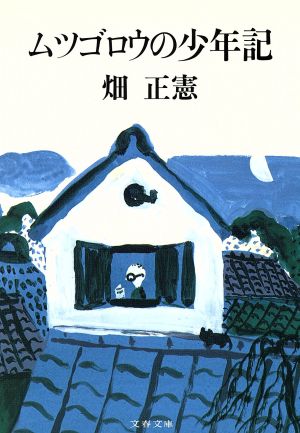 ムツゴロウの少年記
畑 正憲

文春文庫